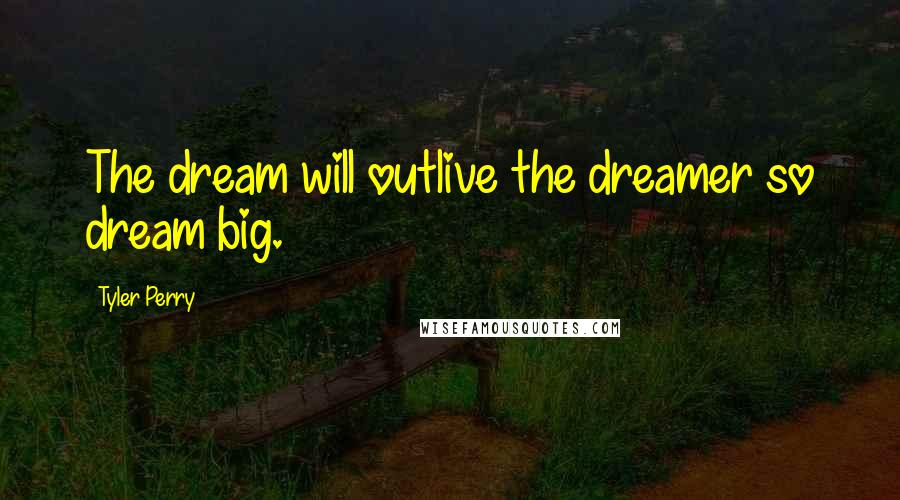 The dream will outlive the dreamer so dream big.

Tyler Perry

WISEFAMOUSQUOTES.COM